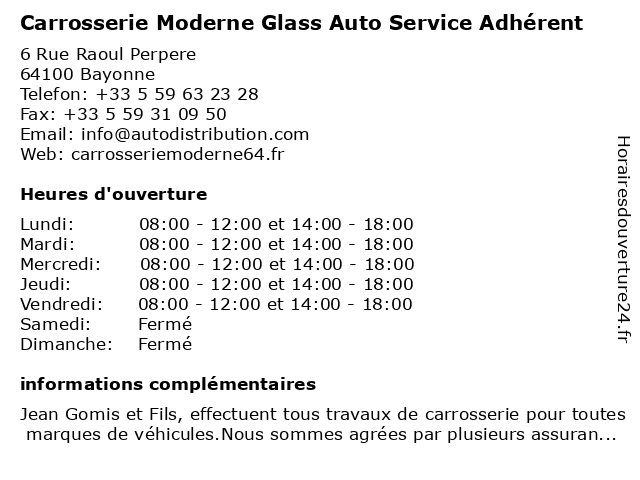 Carrosserie Moderne Glass Auto Service Adhérent

6 Rue Raoul Perpere
64100 Bayonne
Telefon: +33 5 59 63 23 28
Fax: +33 5 59 31 09 50
Email: info@autodistribution.com
Web: carrosseriemoderne64.fr

Heures d'ouverture

| | |
|---|---|
| Lundi: | 08:00 - 12:00 et 14:00 - 18:00 |
| Mardi: | 08:00 - 12:00 et 14:00 - 18:00 |
| Mercredi: | 08:00 - 12:00 et 14:00 - 18:00 |
| Jeudi: | 08:00 - 12:00 et 14:00 - 18:00 |
| Vendredi: | 08:00 - 12:00 et 14:00 - 18:00 |
| Samedi: | Fermé |
| Dimanche: | Fermé |

informations complémentaires

Jean Gomis et Fils, effectuent tous travaux de carrosserie pour toutes marques de véhicules.Nous sommes agrées par plusieurs assuran...

Horairesdouverture24.fr